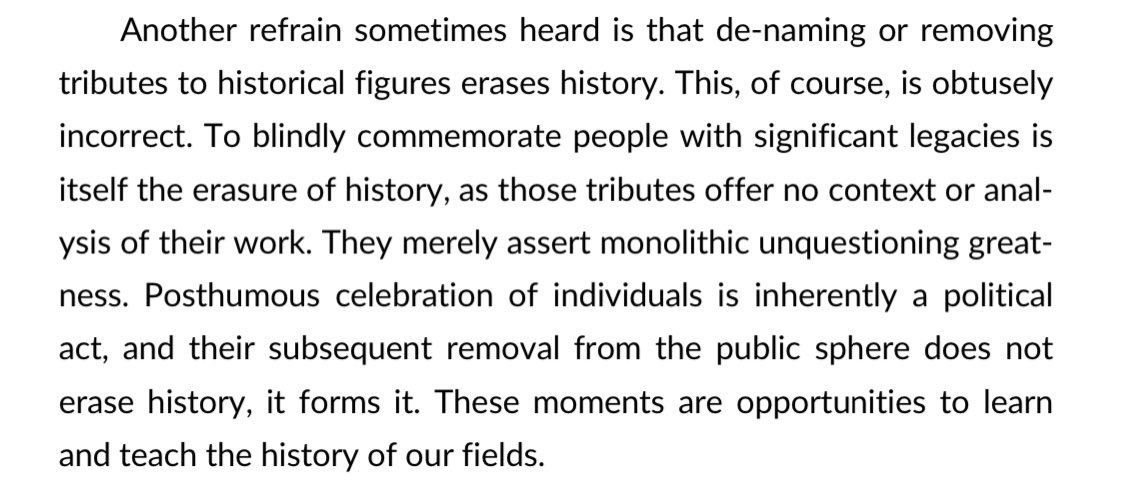 Another refrain sometimes heard is that de-naming or removing tributes to historical figures erases history. This, of course, is obtusely incorrect. To blindly commemorate people with significant legacies is itself the erasure of history, as those tributes offer no context or analysis of their work. They merely assert monolithic unquestioning greatness. Posthumous celebration of individuals is inherently a political act, and their subsequent removal from the public sphere does not erase history, it forms it. These moments are opportunities to learn and teach the history of our fields.